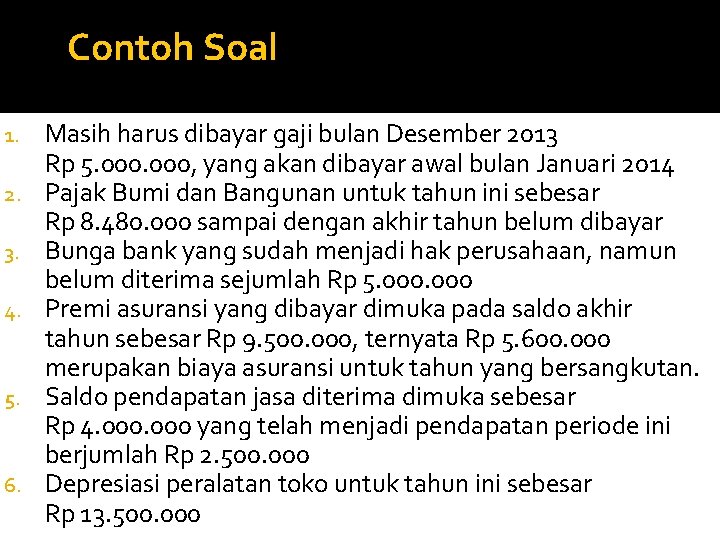 Contoh Soal

1. Masih harus dibayar gaji bulan Desember 2013 Rp 5.000.000, yang akan dibayar awal bulan Januari 2014
2. Pajak Bumi dan Bangunan untuk tahun ini sebesar Rp 8.480.000 sampai dengan akhir tahun belum dibayar
3. Bunga bank yang sudah menjadi hak perusahaan, namun belum diterima sejumlah Rp 5.000.000
4. Premi asuransi yang dibayar dimuka pada saldo akhir tahun sebesar Rp 9.500.000, ternyata Rp 5.600.000 merupakan biaya asuransi untuk tahun yang bersangkutan.
5. Saldo pendapatan jasa diterima dimuka sebesar Rp 4.000.000 yang telah menjadi pendapatan periode ini berjumlah Rp 2.500.000
6. Depresiasi peralatan toko untuk tahun ini sebesar Rp 13.500.000